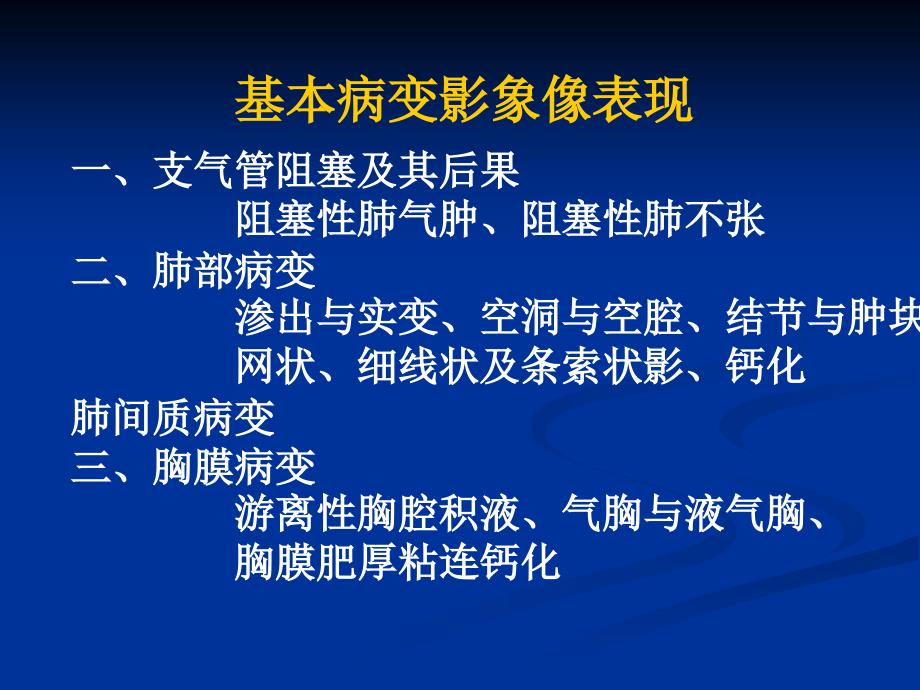 基本病变影象像表现

一、支气管阻塞及其后果

阻塞性肺气肿、阻塞性肺不张

二、肺部病变

渗出与实变、空洞与空腔、结节与肿块

网状、细线状及条索状影、钙化

肺间质病变

三、胸膜病变

游离性胸腔积液、气胸与液气胸、

胸膜肥厚粘连钙化